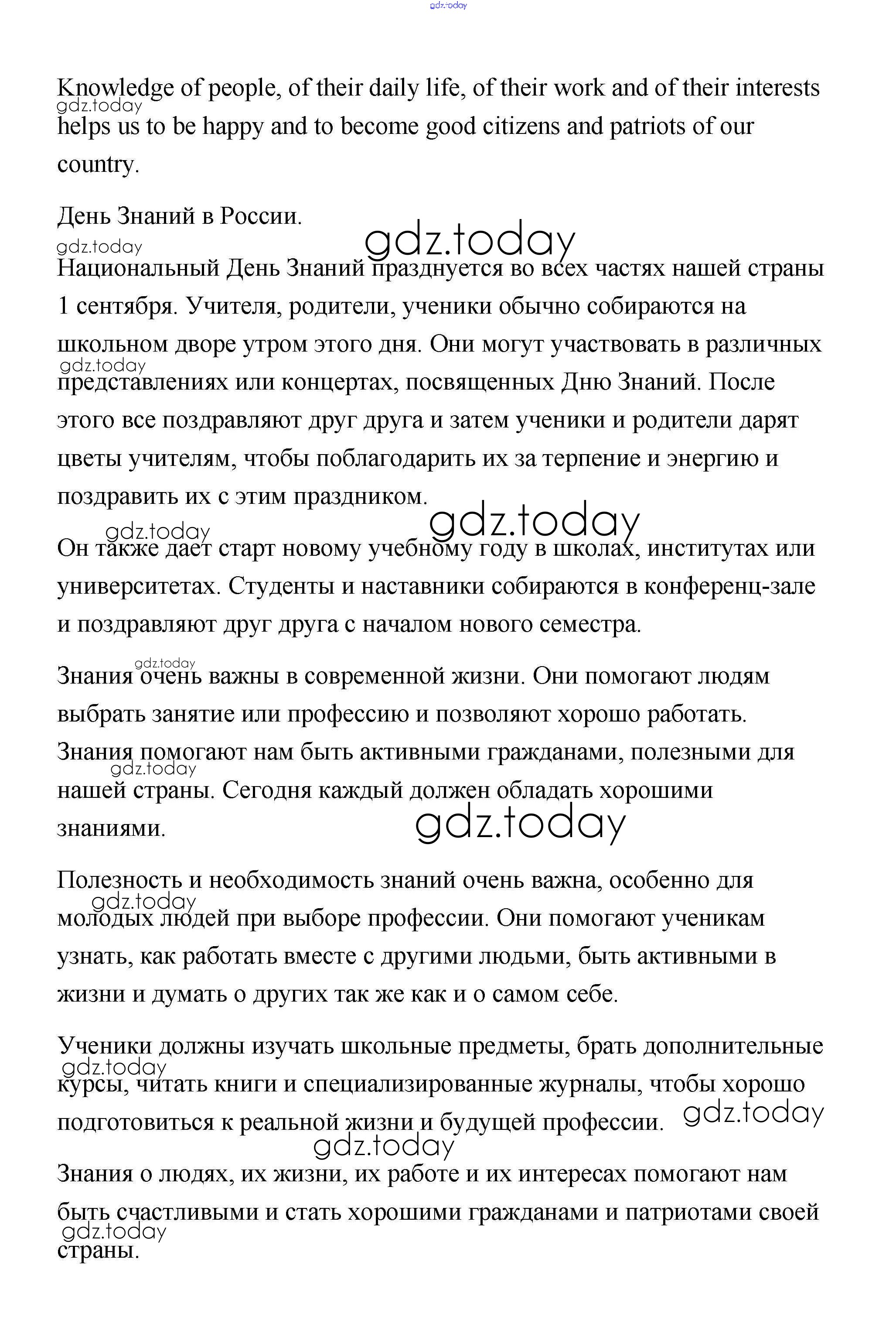 gdz.today

Knowledge of people, of their daily life, of their work and of their interests helps us to be happy and to become good citizens and patriots of our country.

gdz.today

День Знаний в России.

gdz.today gdz.today

Национальный День Знаний празднуется во всех частях нашей страны 1 сентября. Учителя, родители, ученики обычно собираются на школьном дворе утром этого дня. Они могут участвовать в различных представлениях или концертах, посвященных Дню Знаний. После этого все поздравляют друг друга и затем ученики и родители дарят цветы учителям, чтобы поблагодарить их за терпение и энергию и поздравить их с этим праздником.

gdz.today

gdz.today gdz.today

Он также дает старт новому учебному году в школах, институтах или университетах. Студенты и наставники собираются в конференц-зале и поздравляют друг друга с началом нового семестра.

gdz.today

Знания очень важны в современной жизни. Они помогают людям выбрать занятие или профессию и позволяют хорошо работать. Знания помогают нам быть активными гражданами, полезными для нашей страны. Сегодня каждый должен обладать хорошими знаниями.

gdz.today gdz.today

Полезность и необходимость знаний очень важна, особенно для молодых людей при выборе профессии. Они помогают ученикам узнать, как работать вместе с другими людьми, быть активными в жизни и думать о других так же как и о самом себе.

gdz.today

Ученики должны изучать школьные предметы, брать дополнительные курсы, читать книги и специализированные журналы, чтобы хорошо подготовиться к реальной жизни и будущей профессии.

gdz.today gdz.today gdz.today

Знания о людях, их жизни, их работе и их интересах помогают нам быть счастливыми и стать хорошими гражданами и патриотами своей страны.

gdz.today